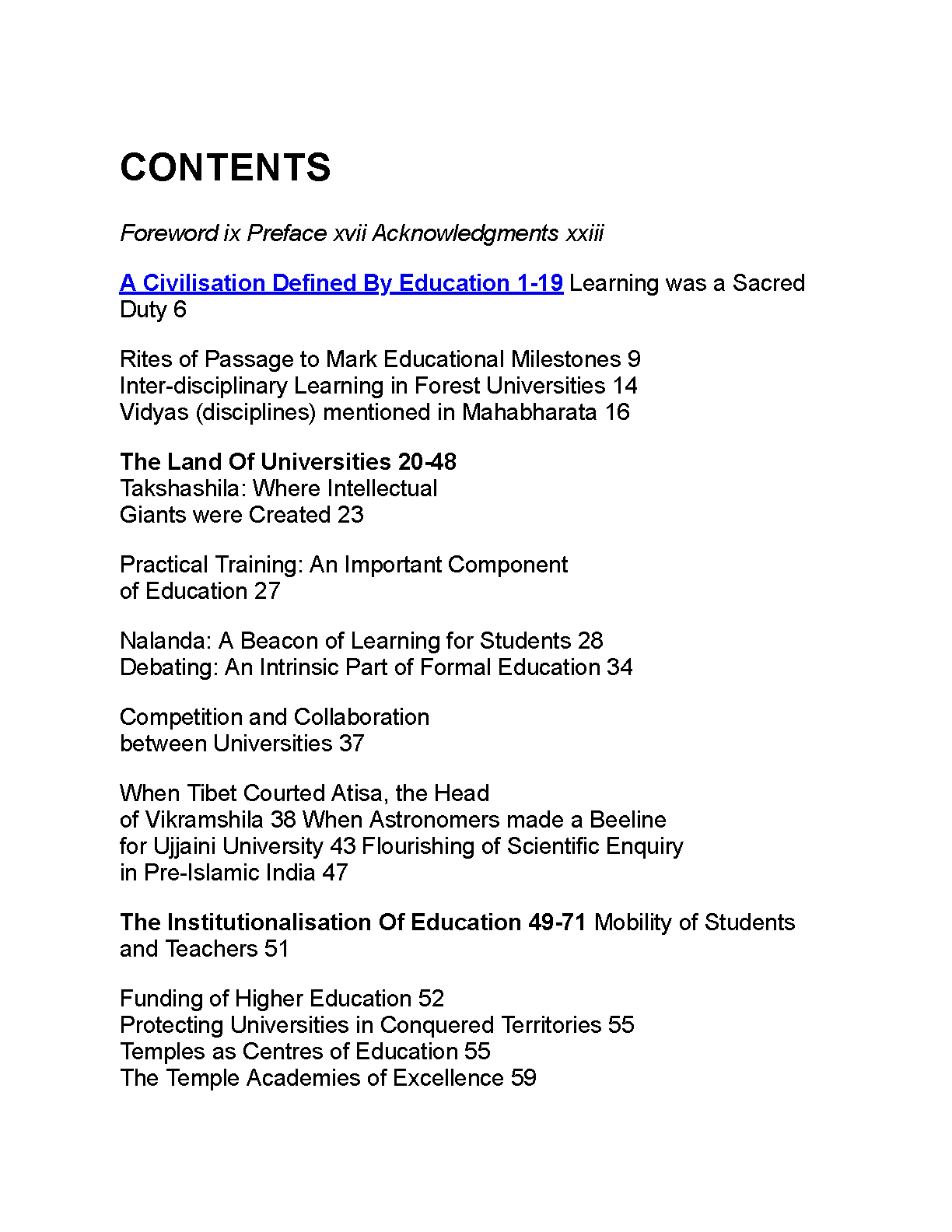 CONTENTS

Foreword ix Preface xvii Acknowledgments xxiii

A Civilisation Defined By Education 1-19 Learning was a Sacred Duty 6

Rites of Passage to Mark Educational Milestones 9
Inter-disciplinary Learning in Forest Universities 14
Vidyas (disciplines) mentioned in Mahabharata 16

The Land Of Universities 20-48
Takshashila: Where Intellectual Giants were Created 23

Practical Training: An Important Component of Education 27

Nalanda: A Beacon of Learning for Students 28
Debating: An Intrinsic Part of Formal Education 34

Competition and Collaboration between Universities 37

When Tibet Courted Atisa, the Head of Vikramshila 38 When Astronomers made a Beeline for Ujjaini University 43 Flourishing of Scientific Enquiry in Pre-Islamic India 47

The Institutionalisation Of Education 49-71 Mobility of Students and Teachers 51

Funding of Higher Education 52
Protecting Universities in Conquered Territories 55
Temples as Centres of Education 55
The Temple Academies of Excellence 59